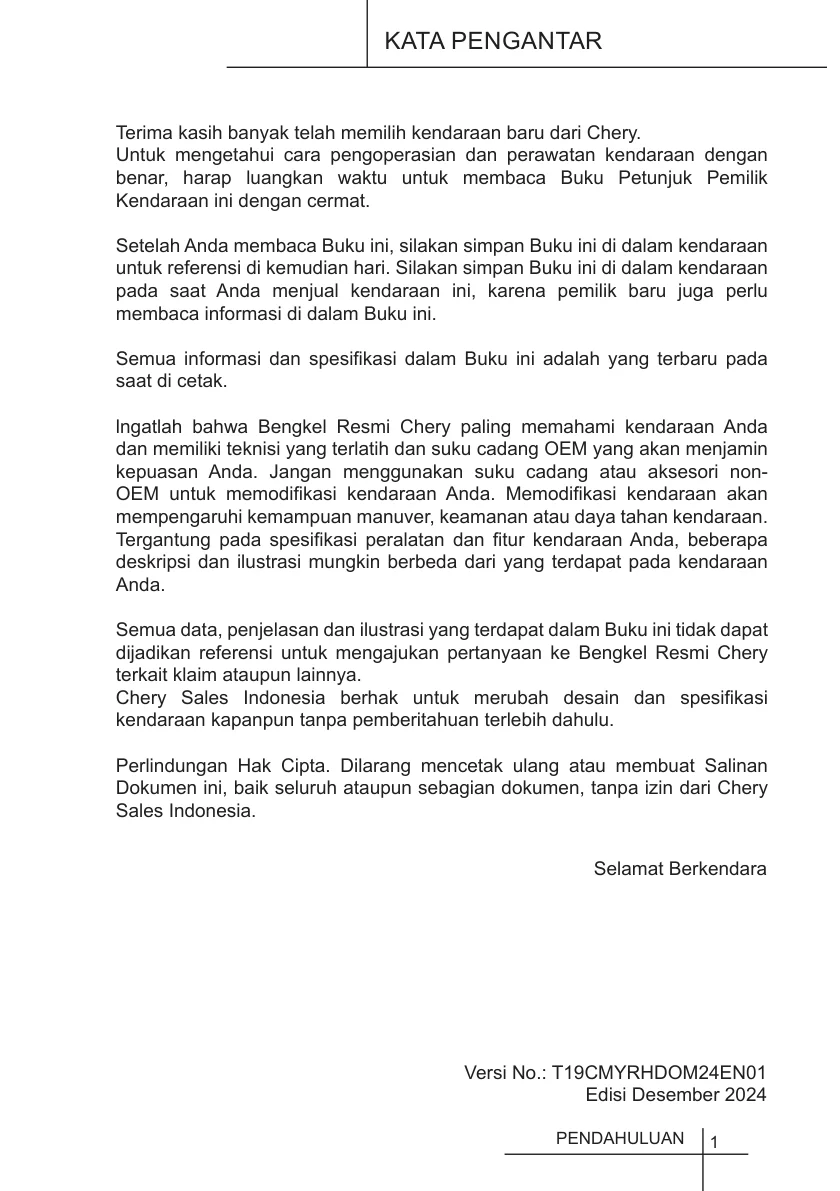 KATA PENGANTAR

Terima kasih banyak telah memilih kendaraan baru dari Chery.
Untuk mengetahui cara pengoperasian dan perawatan kendaraan dengan benar, harap luangkan waktu untuk membaca Buku Petunjuk Pemilik Kendaraan ini dengan cermat.

Setelah Anda membaca Buku ini, silakan simpan Buku ini di dalam kendaraan untuk referensi di kemudian hari. Silakan simpan Buku ini di dalam kendaraan pada saat Anda menjual kendaraan ini, karena pemilik baru juga perlu membaca informasi di dalam Buku ini.

Semua informasi dan spesifikasi dalam Buku ini adalah yang terbaru pada saat di cetak.

Ingatlah bahwa Bengkel Resmi Chery paling memahami kendaraan Anda dan memiliki teknisi yang terlatih dan suku cadang OEM yang akan menjamin kepuasan Anda. Jangan menggunakan suku cadang atau aksesori non-OEM untuk memodifikasi kendaraan Anda. Memodifikasi kendaraan akan mempengaruhi kemampuan manuver, keamanan atau daya tahan kendaraan. Tergantung pada spesifikasi peralatan dan fitur kendaraan Anda, beberapa deskripsi dan ilustrasi mungkin berbeda dari yang terdapat pada kendaraan Anda.

Semua data, penjelasan dan ilustrasi yang terdapat dalam Buku ini tidak dapat dijadikan referensi untuk mengajukan pertanyaan ke Bengkel Resmi Chery terkait klaim ataupun lainnya.
Chery Sales Indonesia berhak untuk merubah desain dan spesifikasi kendaraan kapanpun tanpa pemberitahuan terlebih dahulu.

Perlindungan Hak Cipta. Dilarang mencetak ulang atau membuat Salinan Dokumen ini, baik seluruh ataupun sebagian dokumen, tanpa izin dari Chery Sales Indonesia.

Selamat Berkendara

Versi No.: T19CMYRHDOM24EN01
Edisi Desember 2024

PENDAHULUAN 1